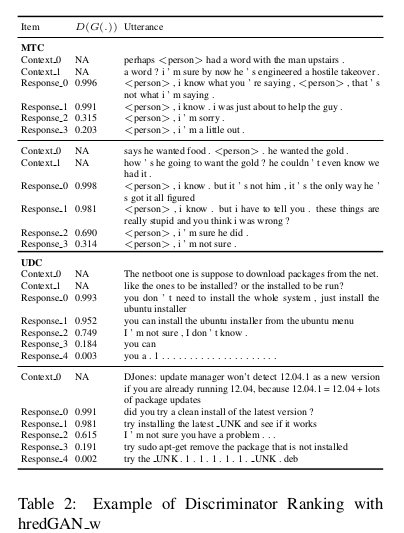 | Item | $D(G(.))$ | Utterance |
|---|---|---|
| **MTC** | | |
| Context_0 | NA | perhaps <person> had a word with the man upstairs . |
| Context_1 | NA | a word ? i ' m sure by now he ' s engineered a hostile takeover . |
| Response_0 | 0.996 | <person> , i know what you ' re saying , <person> , that ' s not what i ' m saying . |
| Response_1 | 0.991 | <person> , i know . i was just about to help the guy . |
| Response_2 | 0.315 | <person> , i ' m sorry . |
| Response_3 | 0.203 | <person> , i ' m a little out . |
| Context_0 | NA | says he wanted food . <person> . he wanted the gold . |
| Context_1 | NA | how ' s he going to want the gold ? he couldn ' t even know we had it . |
| Response_0 | 0.998 | <person> , i know . but it ' s not him , it ' s the only way he ' s got it all figured |
| Response_1 | 0.981 | <person> , i know . but i have to tell you . these things are really stupid and you think i was wrong ? |
| Response_2 | 0.690 | <person> , i ' m sure he did . |
| Response_3 | 0.314 | <person> , i ' m not sure . |
| **UDC** | | |
| Context_0 | NA | The netboot one is suppose to download packages from the net. |
| Context_1 | NA | like the ones to be installed? or the installed to be run? |
| Response_0 | 0.993 | you don ' t need to install the whole system , just install the ubuntu installer |
| Response_1 | 0.952 | you can install the ubuntu installer from the ubuntu menu |
| Response_2 | 0.749 | I ' m not sure , I don ' t know . |
| Response_3 | 0.184 | you can |
| Response_4 | 0.003 | you a . 1 . . . . . . . . . . . . . . . . . . . . . |
| Context_0 | NA | DJones: update manager won't detect 12.04.1 as a new version if you are already running 12.04, because 12.04.1 = 12.04 + lots of package updates |
| Response_0 | 0.991 | did you try a clean install of the latest version ? |
| Response_1 | 0.981 | try installing the latest _UNK and see if it works |
| Response_2 | 0.615 | I ' m not sure you have a problem . . . |
| Response_3 | 0.191 | try sudo apt-get remove the package that is not installed |
| Response_4 | 0.002 | try the _UNK . 1 . 1 . 1 . 1 . 1 . _UNK . deb |

Table 2: Example of Discriminator Ranking with hredGAN_w